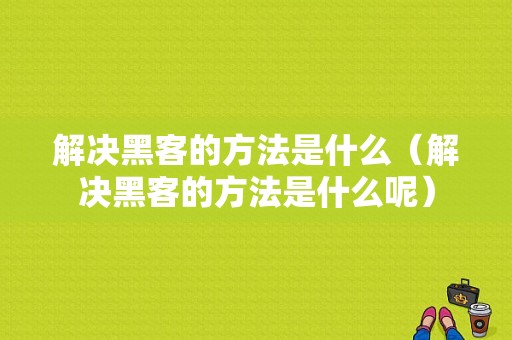 解决黑客的方法是什么（解决黑客的方法是什么呢）